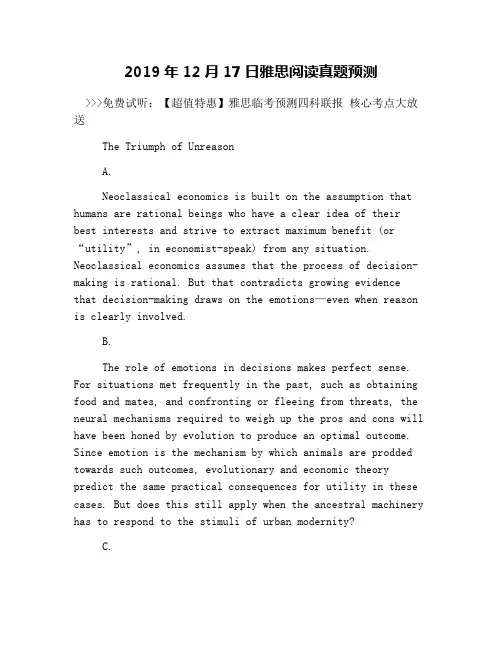 2019 年 12 月 17 日雅思阅读真题预测

>>>免费试听：【超值特惠】雅思临考预测四科联报 核心考点大放送

The Triumph of Unreason

A.

Neoclassical economics is built on the assumption that humans are rational beings who have a clear idea of their best interests and strive to extract maximum benefit (or “utility”, in economist-speak) from any situation. Neoclassical economics assumes that the process of decision-making is rational. But that contradicts growing evidence that decision-making draws on the emotions—even when reason is clearly involved.

B.

The role of emotions in decisions makes perfect sense. For situations met frequently in the past, such as obtaining food and mates, and confronting or fleeing from threats, the neural mechanisms required to weigh up the pros and cons will have been honed by evolution to produce an optimal outcome. Since emotion is the mechanism by which animals are prodded towards such outcomes, evolutionary and economic theory predict the same practical consequences for utility in these cases. But does this still apply when the ancestral machinery has to respond to the stimuli of urban modernity?

C.